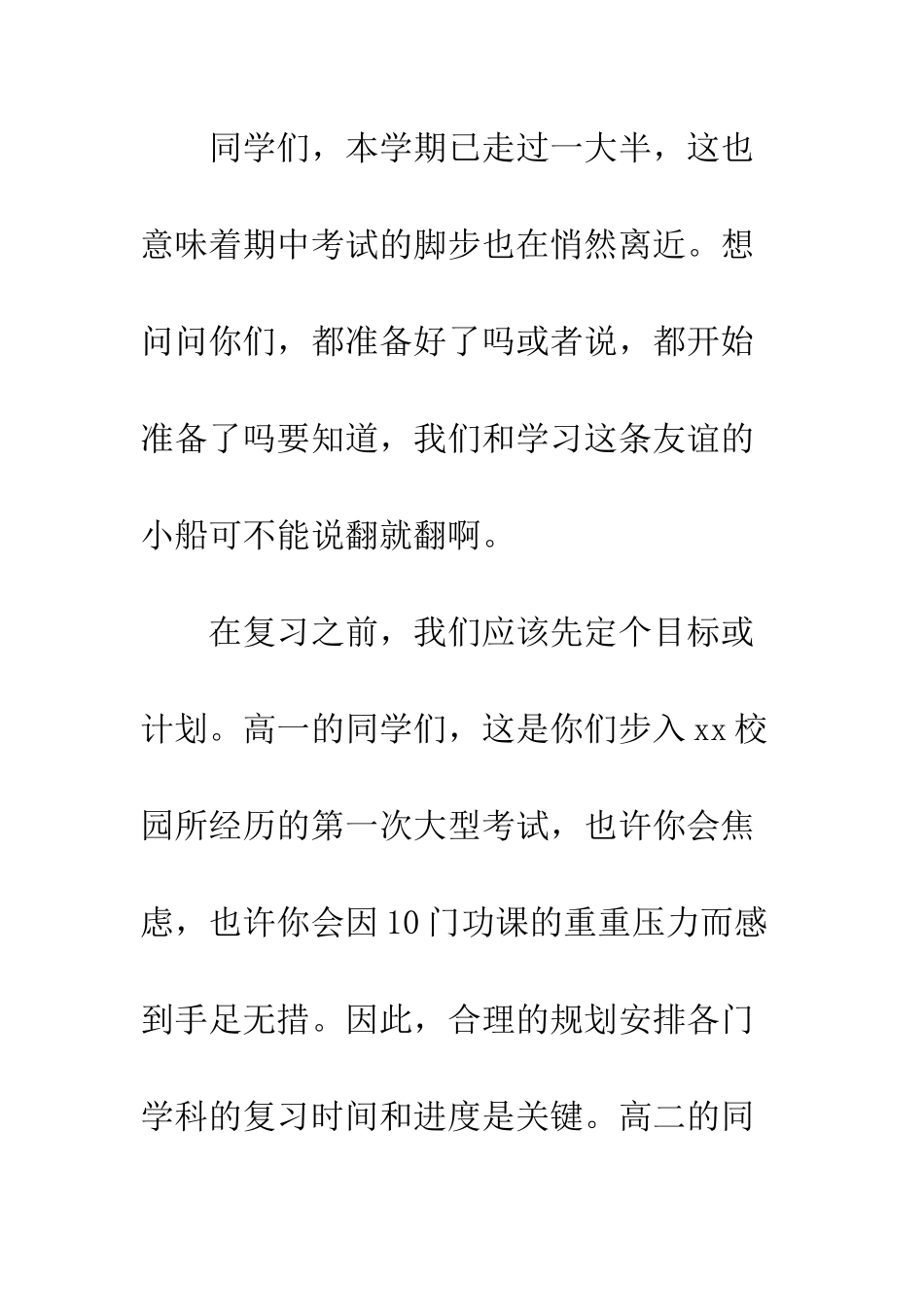 同学们，本学期已走过一大半，这也意味着期中考试的脚步也在悄然离近。想问问你们，都准备好了吗或者说，都开始准备了吗要知道，我们和学习这条友谊的小船可不能说翻就翻啊。

在复习之前，我们应该先定个目标或计划。高一的同学们，这是你们步入xx校园所经历的第一次大型考试，也许你会焦虑，也许你会因10门功课的重重压力而感到手足无措。因此，合理的规划安排各门学科的复习时间和进度是关键。高二的同